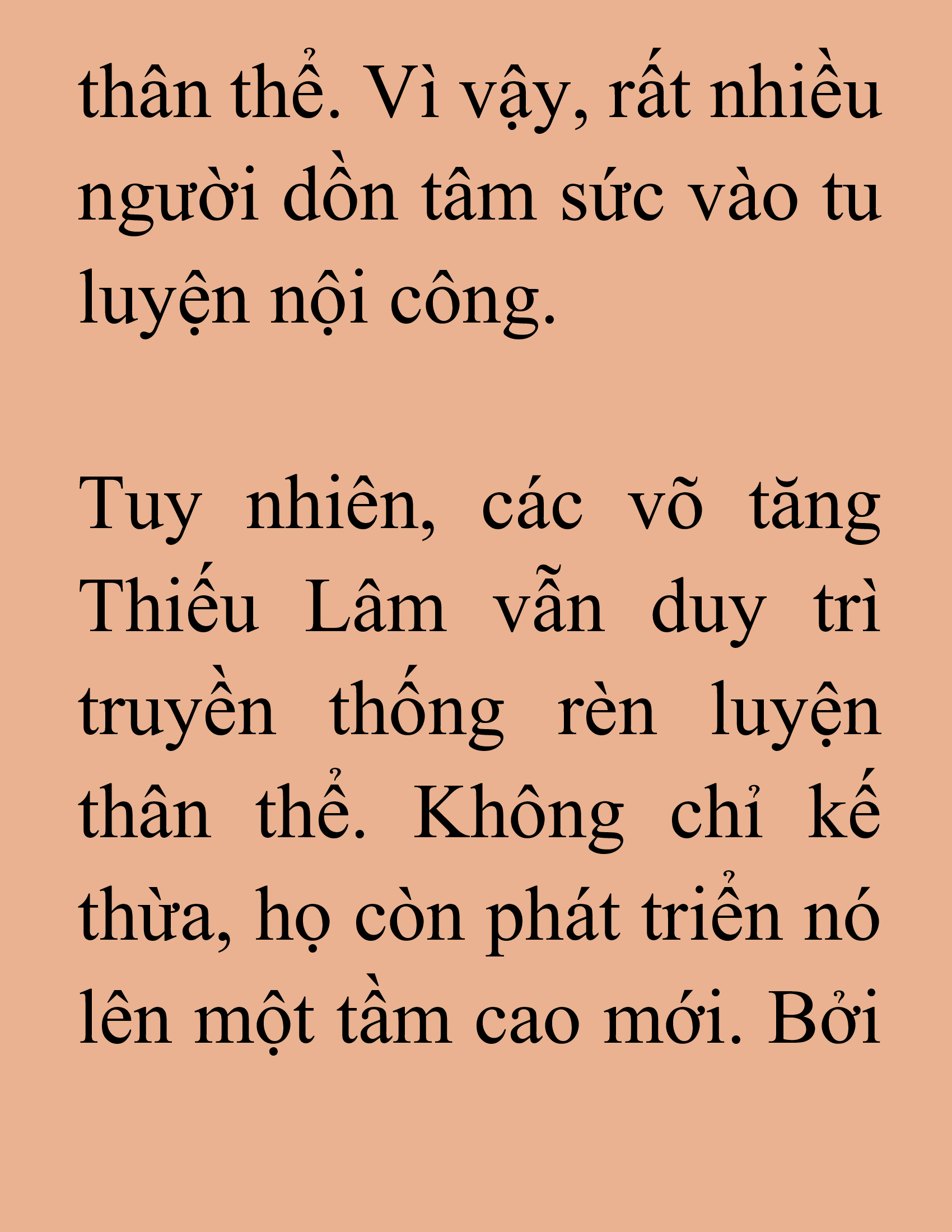 thân thể. Vì vậy, rất nhiều người dồn tâm sức vào tu luyện nội công.

Tuy nhiên, các võ tăng Thiếu Lâm vẫn duy trì truyền thống rèn luyện thân thể. Không chỉ kế thừa, họ còn phát triển nó lên một tầm cao mới. Bởi